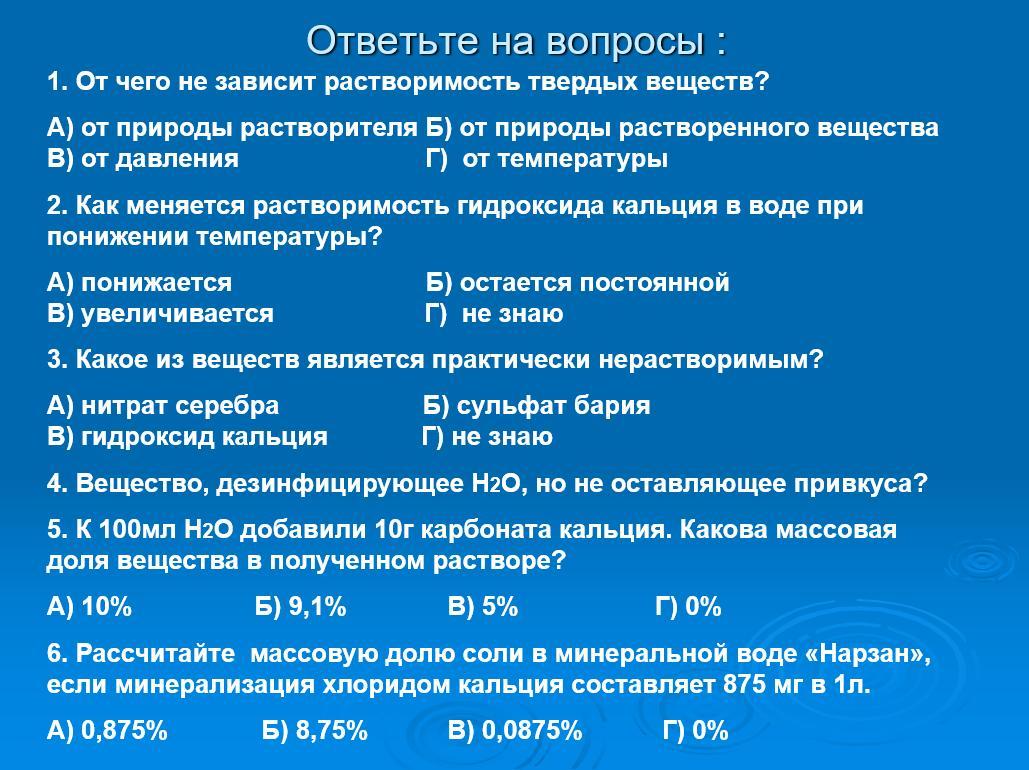 Ответьте на вопросы :

1. От чего не зависит растворимость твердых веществ?

А) от природы растворителя Б) от природы растворенного вещества
В) от давления Г) от температуры

2. Как меняется растворимость гидроксида кальция в воде при понижении температуры?

А) понижается Б) остается постоянной
В) увеличивается Г) не знаю

3. Какое из веществ является практически нерастворимым?

А) нитрат серебра Б) сульфат бария
В) гидроксид кальция Г) не знаю

4. Вещество, дезинфицирующее $H_2O$, но не оставляющее привкуса?

5. К 100мл $H_2O$ добавили 10г карбоната кальция. Какова массовая доля вещества в полученном растворе?

А) 10% Б) 9,1% В) 5% Г) 0%

6. Рассчитайте массовую долю соли в минеральной воде «Нарзан», если минерализация хлоридом кальция составляет 875 мг в 1л.

А) 0,875% Б) 8,75% В) 0,0875% Г) 0%